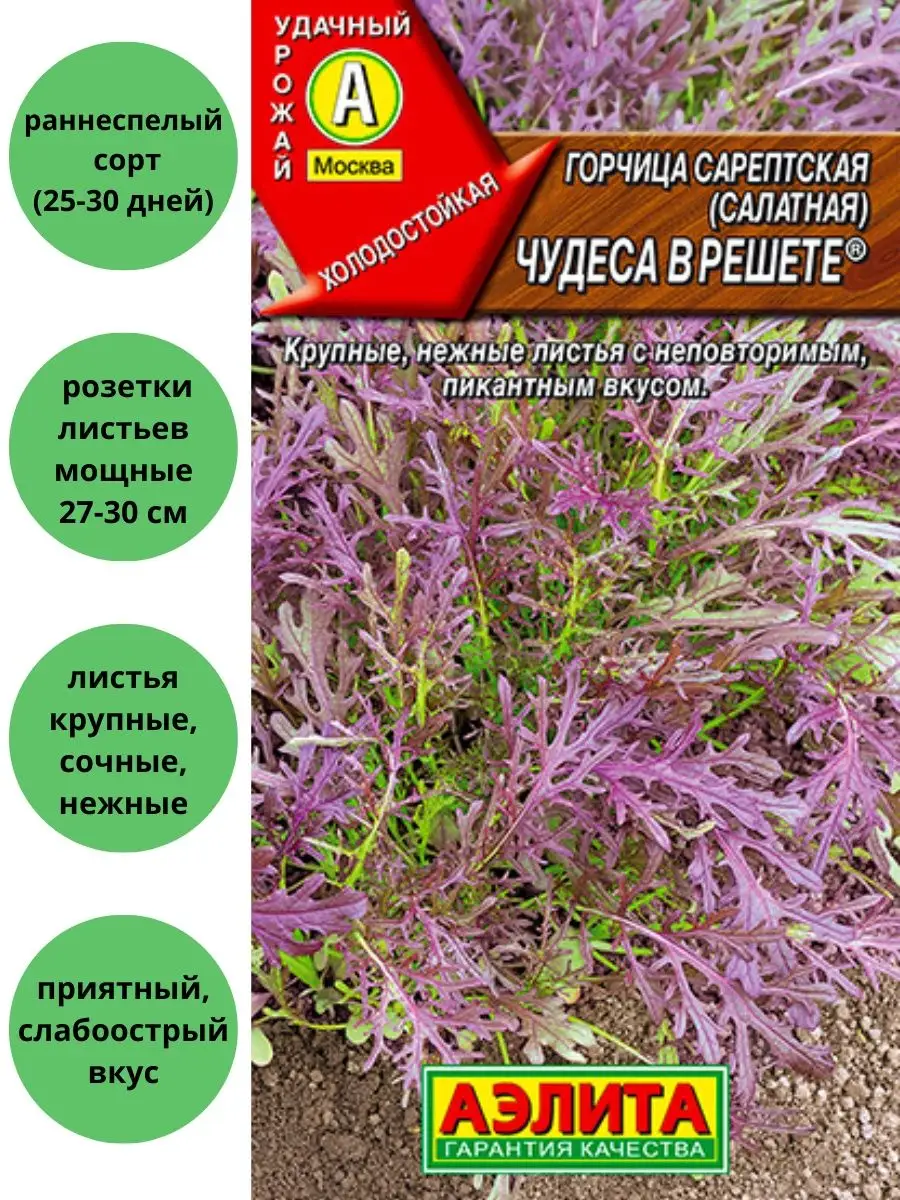 раннеспелый сорт (25-30 дней)

розетки листьев мощные 27-30 см

листья крупные, сочные, нежные

приятный, слабоострый вкус

УДАЧНЫЙ УРОЖАЙ

А

Москва

ХОЛОДОСТОЙКАЯ

ГОРЧИЦА САРЕПТСКАЯ (САЛАТНАЯ)

ЧУДЕСА В РЕШЕТЕ®

Крупные, нежные листья с неповторимым, пикантным вкусом.

АЭЛИТА

ГАРАНТИЯ КАЧЕСТВА